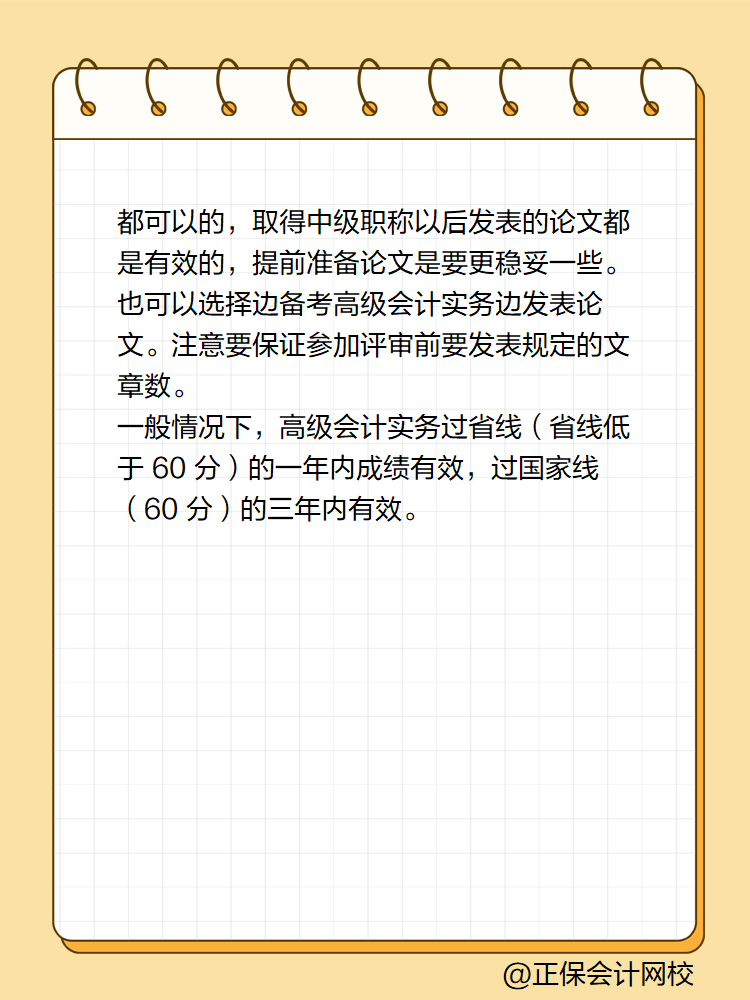 都可以的，取得中级职称以后发表的论文都是有效的，提前准备论文是要更稳妥一些。也可以选择边备考高级会计实务边发表论文。注意要保证参加评审前要发表规定的文章数。

一般情况下，高级会计实务过省线（省线低于 60 分）的一年内成绩有效，过国家线（60 分）的三年内有效。

@正保会计网校